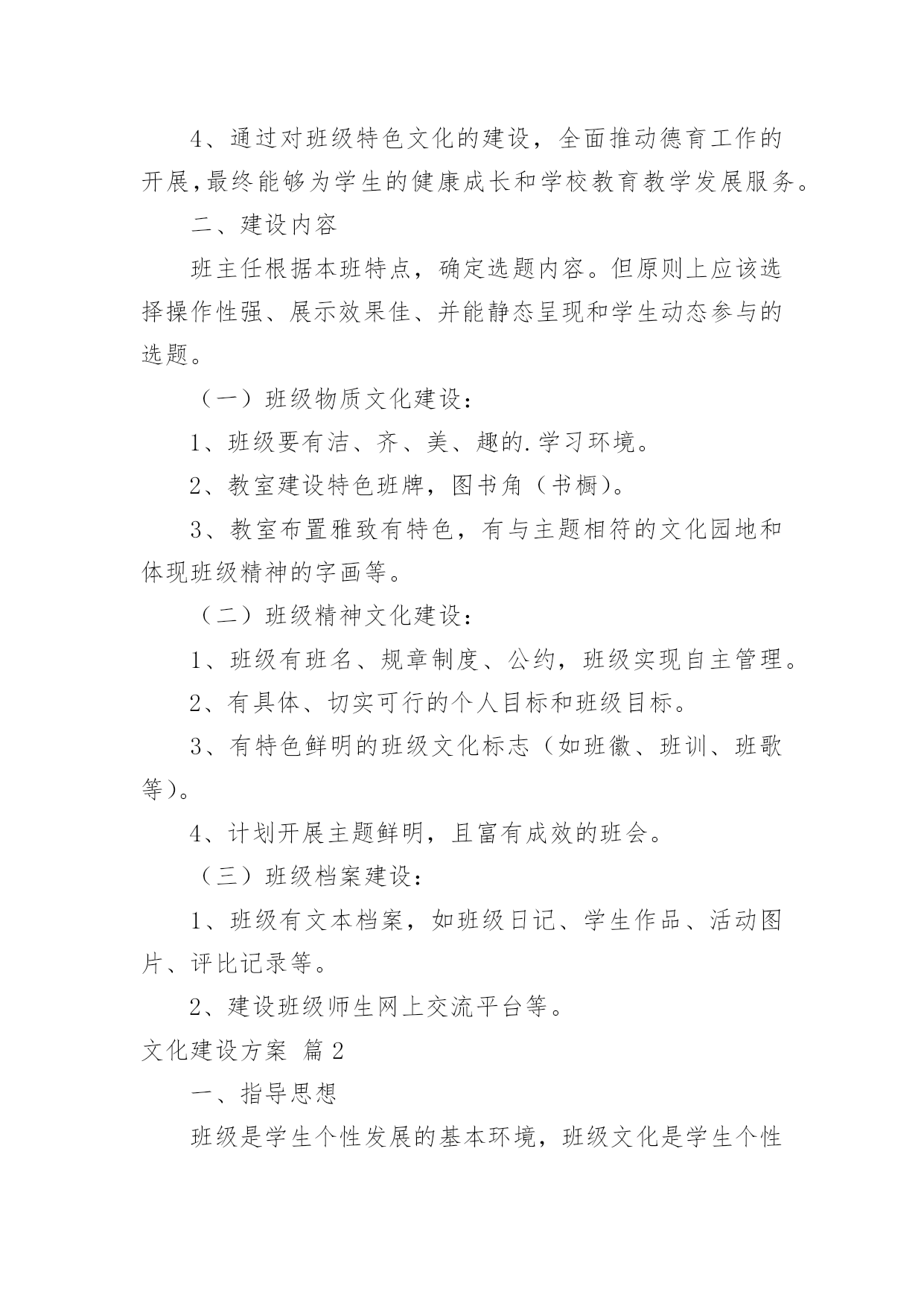 4、通过对班级特色文化的建设，全面推动德育工作的开展，最终能够为学生的健康成长和学校教育教学发展服务。

二、建设内容

班主任根据本班特点，确定选题内容。但原则上应该选择操作性强、展示效果佳、并能静态呈现和学生动态参与的选题。

（一）班级物质文化建设：

1、班级要有洁、齐、美、趣的.学习环境。

2、教室建设特色班牌，图书角（书橱）。

3、教室布置雅致有特色，有与主题相符的文化园地和体现班级精神的字画等。

（二）班级精神文化建设：

1、班级有班名、规章制度、公约，班级实现自主管理。

2、有具体、切实可行的个人目标和班级目标。

3、有特色鲜明的班级文化标志（如班徽、班训、班歌等）。

4、计划开展主题鲜明，且富有成效的班会。

（三）班级档案建设：

1、班级有文本档案，如班级日记、学生作品、活动图片、评比记录等。

2、建设班级师生网上交流平台等。

文化建设方案 篇2

一、指导思想

班级是学生个性发展的基本环境，班级文化是学生个性